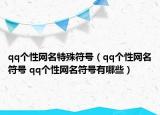 qq个性网名特殊符号（qq个性网名符号 qq个性网名符号有哪些）